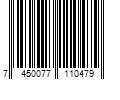 7 450077 110479